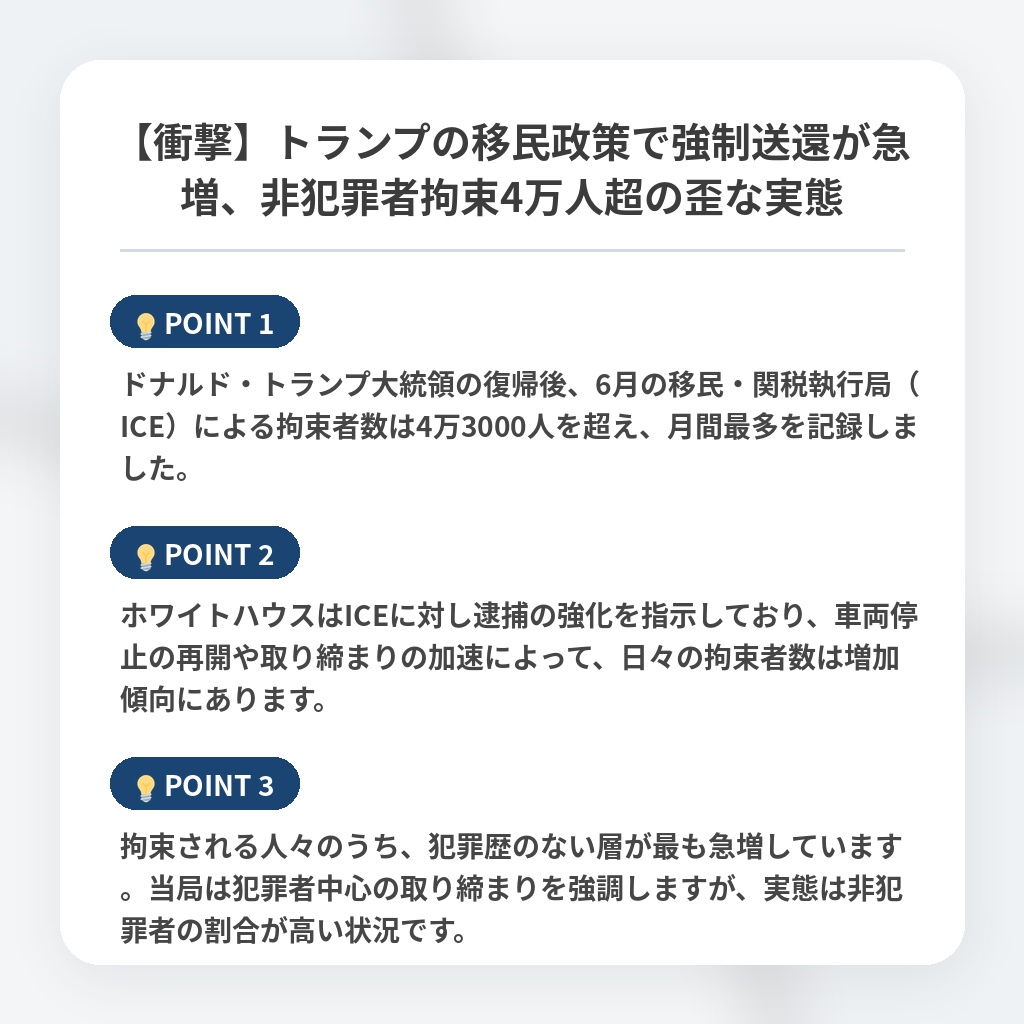 【衝撃】トランプの移民政策で強制送還が急増、非犯罪者拘束4万人超の歪な実態

POINT 1

ドナルド・トランプ大統領の復帰後、6月の移民・関税執行局（ICE）による拘束者数は4万3000人を超え、月間最多を記録しました。

POINT 2

ホワイトハウスはICEに対し逮捕の強化を指示しており、車両停止の再開や取り締まりの加速によって、日々の拘束者数は増加傾向にあります。

POINT 3

拘束される人々のうち、犯罪歴のない層が最も急増しています。当局は犯罪者中心の取り締まりを強調しますが、実態は非犯罪者の割合が高い状況です。